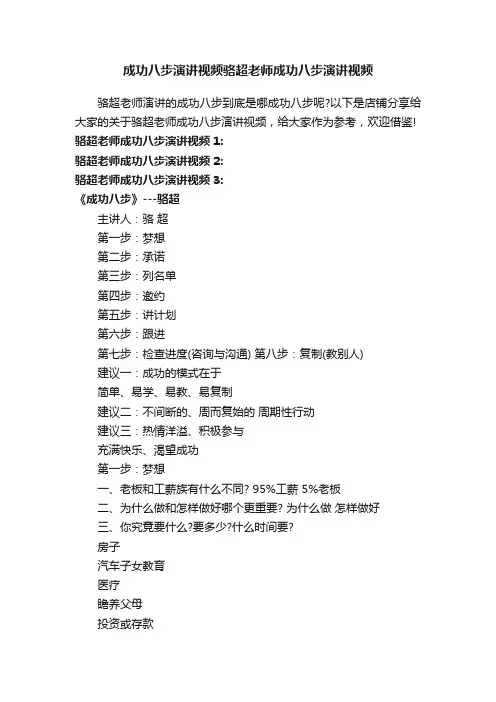 成功八步演讲视频骆超老师成功八步演讲视频

骆超老师演讲的成功八步到底是哪成功八步呢?以下是店铺分享给大家的关于骆超老师成功八步演讲视频，给大家作为参考，欢迎借鉴!

骆超老师成功八步演讲视频 1:

骆超老师成功八步演讲视频 2:

骆超老师成功八步演讲视频 3:

《成功八步》---骆超

主讲人：骆 超

第一步：梦想

第二步：承诺

第三步：列名单

第四步：邀约

第五步：讲计划

第六步：跟进

第七步：检查进度(咨询与沟通) 第八步：复制(教别人)

建议一：成功的模式在于

简单、易学、易教、易复制

建议二：不间断的、周而复始的 周期性行动

建议三：热情洋溢、积极参与

充满快乐、渴望成功

第一步：梦想

一、老板和工薪族有什么不同? 95%工薪 5%老板

二、为什么做和怎样做好哪个更重要? 为什么做 怎样做好

三、你究竟要什么?要多少?什么时间要?

房子

汽车子女教育

医疗

赡养父母

投资或存款